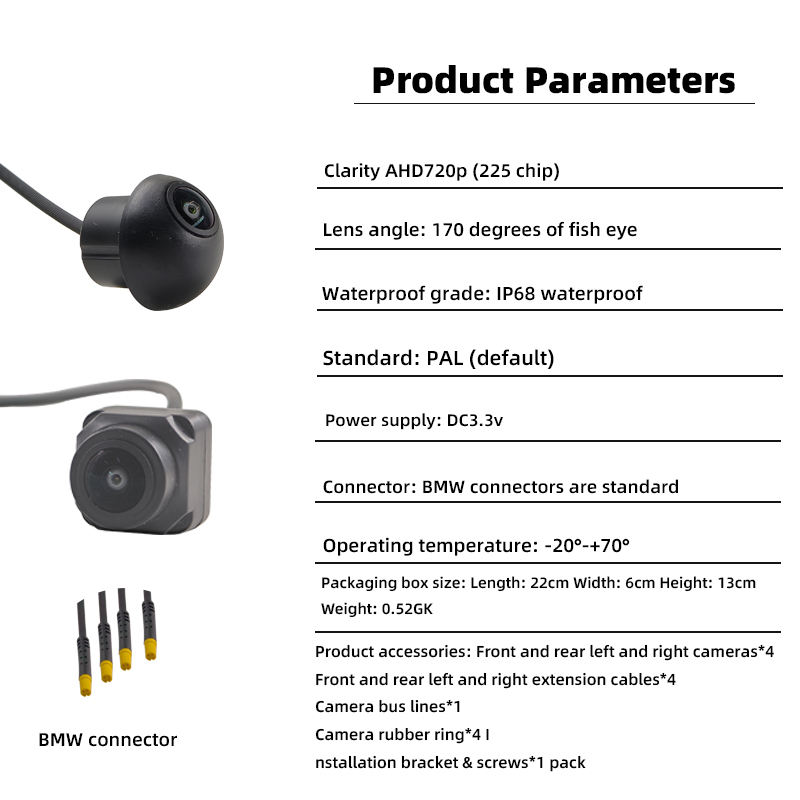 Product Parameters

Clarity AHD720p (225 chip)

Lens angle: 170 degrees of fish eye

Waterproof grade: IP68 waterproof

Standard: PAL (default)

Power supply: DC3.3v

Connector: BMW connectors are standard

Operating temperature: -20°-+70°

Packaging box size: Length: 22cm Width: 6cm Height: 13cm
Weight: 0.52GK

Product accessories: Front and rear left and right cameras*4
Front and rear left and right extension cables*4
Camera bus lines*1
Camera rubber ring*4 I
nstallation bracket & screws*1 pack

BMW connector